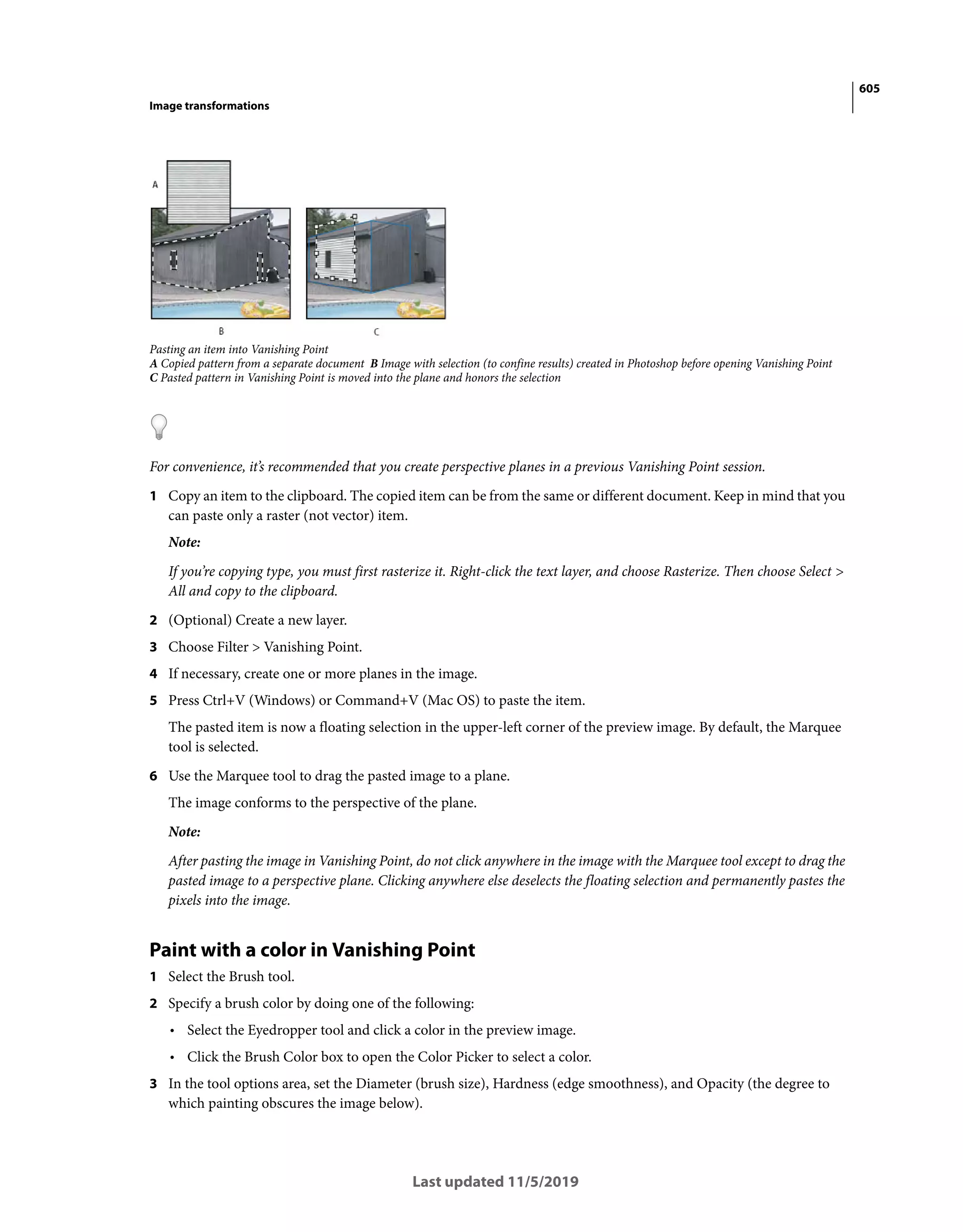 605

Image transformations

A

B

C

Pasting an item into Vanishing Point
A Copied pattern from a separate document B Image with selection (to confine results) created in Photoshop before opening Vanishing Point
C Pasted pattern in Vanishing Point is moved into the plane and honors the selection

For convenience, it's recommended that you create perspective planes in a previous Vanishing Point session.

1 Copy an item to the clipboard. The copied item can be from the same or different document. Keep in mind that you can paste only a raster (not vector) item.

Note:

If you're copying type, you must first rasterize it. Right-click the text layer, and choose Rasterize. Then choose Select > All and copy to the clipboard.

2 (Optional) Create a new layer.

3 Choose Filter > Vanishing Point.

4 If necessary, create one or more planes in the image.

5 Press Ctrl+V (Windows) or Command+V (Mac OS) to paste the item.

The pasted item is now a floating selection in the upper-left corner of the preview image. By default, the Marquee tool is selected.

6 Use the Marquee tool to drag the pasted image to a plane.

The image conforms to the perspective of the plane.

Note:

After pasting the image in Vanishing Point, do not click anywhere in the image with the Marquee tool except to drag the pasted image to a perspective plane. Clicking anywhere else deselects the floating selection and permanently pastes the pixels into the image.

Paint with a color in Vanishing Point

1 Select the Brush tool.

2 Specify a brush color by doing one of the following:

• Select the Eyedropper tool and click a color in the preview image.

• Click the Brush Color box to open the Color Picker to select a color.

3 In the tool options area, set the Diameter (brush size), Hardness (edge smoothness), and Opacity (the degree to which painting obscures the image below).

Last updated 11/5/2019